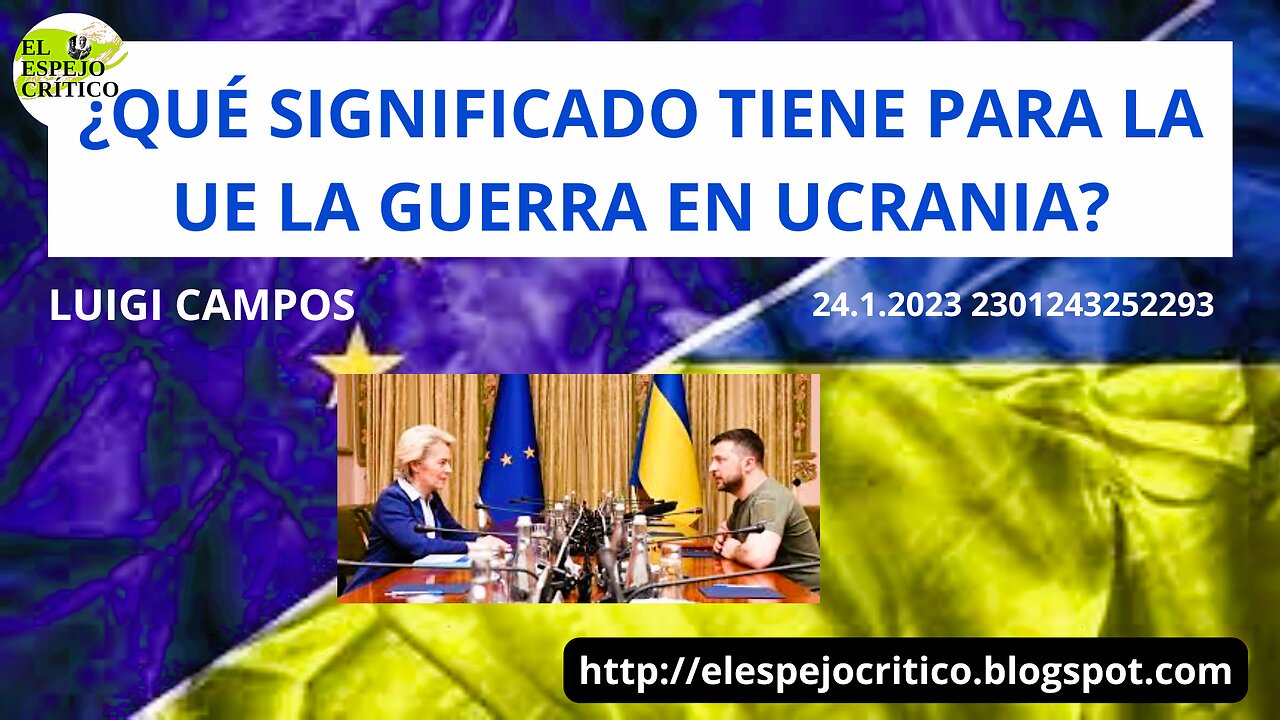 EL ESPEJO CRÍTICO

¿QUÉ SIGNIFICADO TIENE PARA LA UE LA GUERRA EN UCRANIA?

LUIGI CAMPOS

24.1.2023 2301243252293

http://elespejocritico.blogspot.com